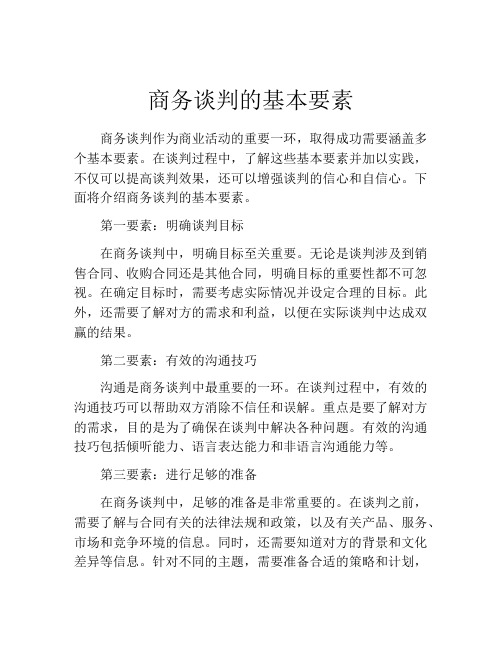 商务谈判的基本要素

商务谈判作为商业活动的重要一环，取得成功需要涵盖多个基本要素。在谈判过程中，了解这些基本要素并加以实践，不仅可以提高谈判效果，还可以增强谈判的信心和自信心。下面将介绍商务谈判的基本要素。

第一要素：明确谈判目标

在商务谈判中，明确目标至关重要。无论是谈判涉及到销售合同、收购合同还是其他合同，明确目标的重要性都不可忽视。在确定目标时，需要考虑实际情况并设定合理的目标。此外，还需要了解对方的需求和利益，以便在实际谈判中达成双赢的结果。

第二要素：有效的沟通技巧

沟通是商务谈判中最重要的一环。在谈判过程中，有效的沟通技巧可以帮助双方消除不信任和误解。重点是要了解对方的需求，目的是为了确保在谈判中解决各种问题。有效的沟通技巧包括倾听能力、语言表达能力和非语言沟通能力等。

第三要素：进行足够的准备

在商务谈判中，足够的准备是非常重要的。在谈判之前，需要了解与合同有关的法律法规和政策，以及有关产品、服务、市场和竞争环境的信息。同时，还需要知道对方的背景和文化差异等信息。针对不同的主题，需要准备合适的策略和计划，